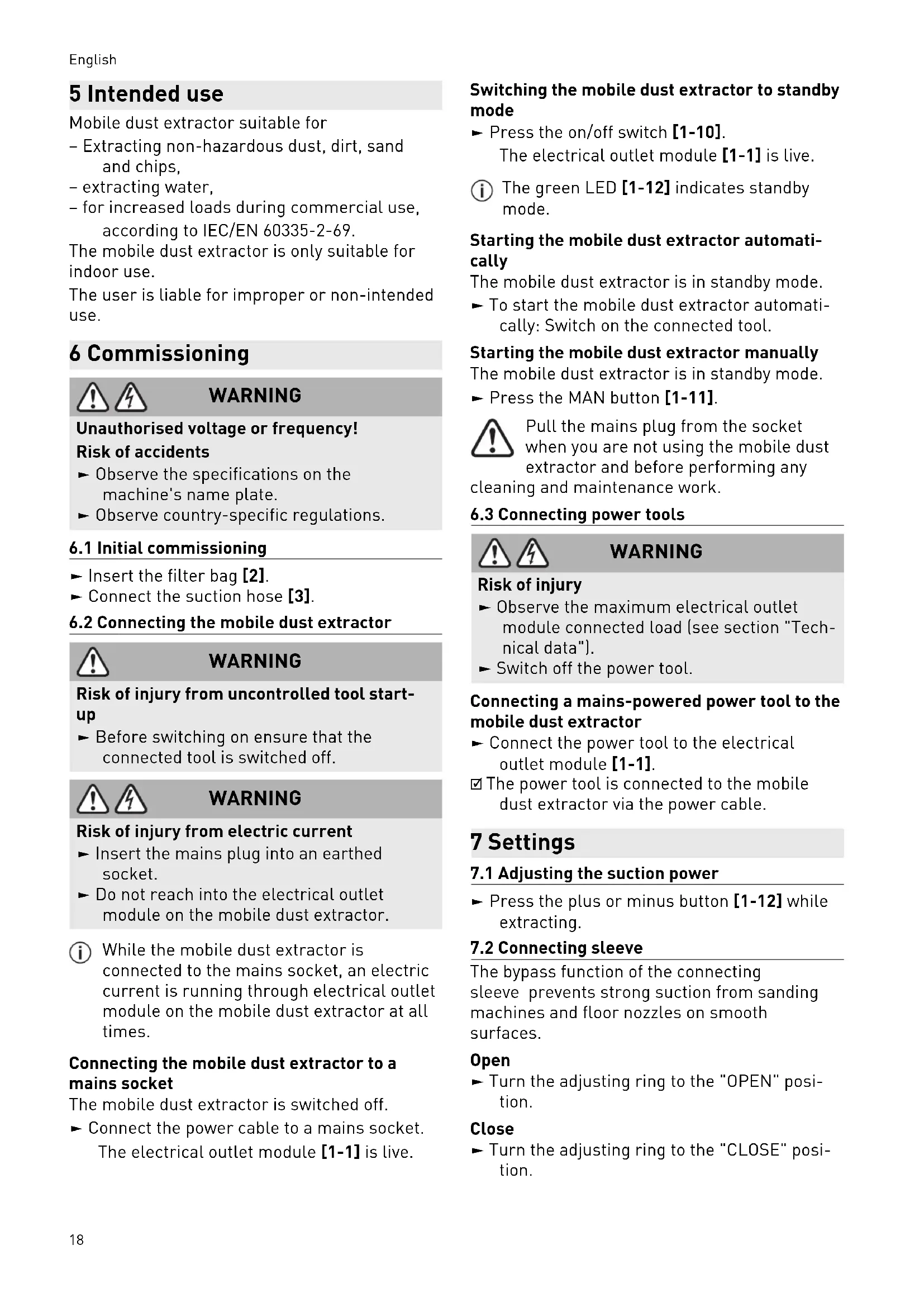 English

5 Intended use

Mobile dust extractor suitable for
– Extracting non-hazardous dust, dirt, sand and chips,
– extracting water,
– for increased loads during commercial use, according to IEC/EN 60335-2-69.
The mobile dust extractor is only suitable for indoor use.
The user is liable for improper or non-intended use.

6 Commissioning

WARNING

Unauthorised voltage or frequency!
Risk of accidents
► Observe the specifications on the machine's name plate.
► Observe country-specific regulations.

6.1 Initial commissioning

► Insert the filter bag [2].
► Connect the suction hose [3].

6.2 Connecting the mobile dust extractor

WARNING

Risk of injury from uncontrolled tool start-up
► Before switching on ensure that the connected tool is switched off.

WARNING

Risk of injury from electric current
► Insert the mains plug into an earthed socket.
► Do not reach into the electrical outlet module on the mobile dust extractor.

While the mobile dust extractor is connected to the mains socket, an electric current is running through electrical outlet module on the mobile dust extractor at all times.

Connecting the mobile dust extractor to a mains socket
The mobile dust extractor is switched off.
► Connect the power cable to a mains socket.
The electrical outlet module [1-1] is live.

Switching the mobile dust extractor to standby mode
► Press the on/off switch [1-10].
The electrical outlet module [1-1] is live.

The green LED [1-12] indicates standby mode.

Starting the mobile dust extractor automatically
The mobile dust extractor is in standby mode.
► To start the mobile dust extractor automatically: Switch on the connected tool.

Starting the mobile dust extractor manually
The mobile dust extractor is in standby mode.
► Press the MAN button [1-11].

Pull the mains plug from the socket when you are not using the mobile dust extractor and before performing any cleaning and maintenance work.

6.3 Connecting power tools

WARNING

Risk of injury
► Observe the maximum electrical outlet module connected load (see section "Technical data").
► Switch off the power tool.

Connecting a mains-powered power tool to the mobile dust extractor
► Connect the power tool to the electrical outlet module [1-1].
☑ The power tool is connected to the mobile dust extractor via the power cable.

7 Settings

7.1 Adjusting the suction power

► Press the plus or minus button [1-12] while extracting.

7.2 Connecting sleeve

The bypass function of the connecting sleeve  prevents strong suction from sanding machines and floor nozzles on smooth surfaces.

Open
► Turn the adjusting ring to the "OPEN" position.

Close
► Turn the adjusting ring to the "CLOSE" position.

18